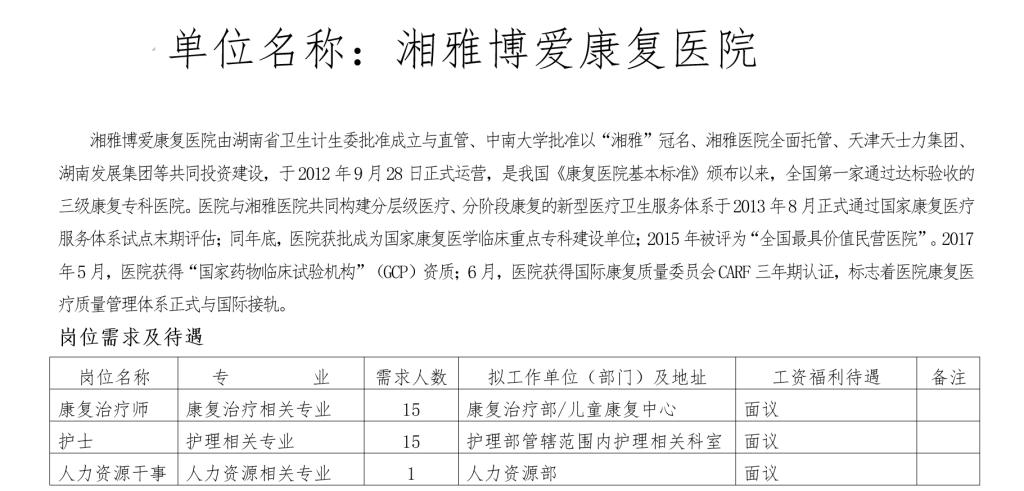 单位名称：湘雅博爱康复医院

湘雅博爱康复医院由湖南省卫生计生委批准成立与直管、中南大学批准以“湘雅”冠名、湘雅医院全面托管、天津天士力集团、湖南发展集团等共同投资建设，于2012年9月28日正式运营，是我国《康复医院基本标准》颁布以来，全国第一家通过达标验收的三级康复专科医院。医院与湘雅医院共同构建分层级医疗、分阶段康复的新型医疗卫生服务体系于2013年8月正式通过国家康复医疗服务体系试点末期评估；同年底，医院获批成为国家康复医学临床重点专科建设单位；2015年被评为“全国最具价值民营医院”。2017年5月，医院获得“国家药物临床试验机构”（GCP）资质；6月，医院获得国际康复质量委员会CARF三年期认证，标志着医院康复医疗质量管理体系正式与国际接轨。

岗位需求及待遇

| 岗位名称 | 专　　业 | 需求人数 | 拟工作单位（部门）及地址 | 工资福利待遇 | 备注 |
|---|---|---|---|---|---|
| 康复治疗师 | 康复治疗相关专业 | 15 | 康复治疗部/儿童康复中心 | 面议 | |
| 护士 | 护理相关专业 | 15 | 护理部管辖范围内护理相关科室 | 面议 | |
| 人力资源干事 | 人力资源相关专业 | 1 | 人力资源部 | 面议 | |